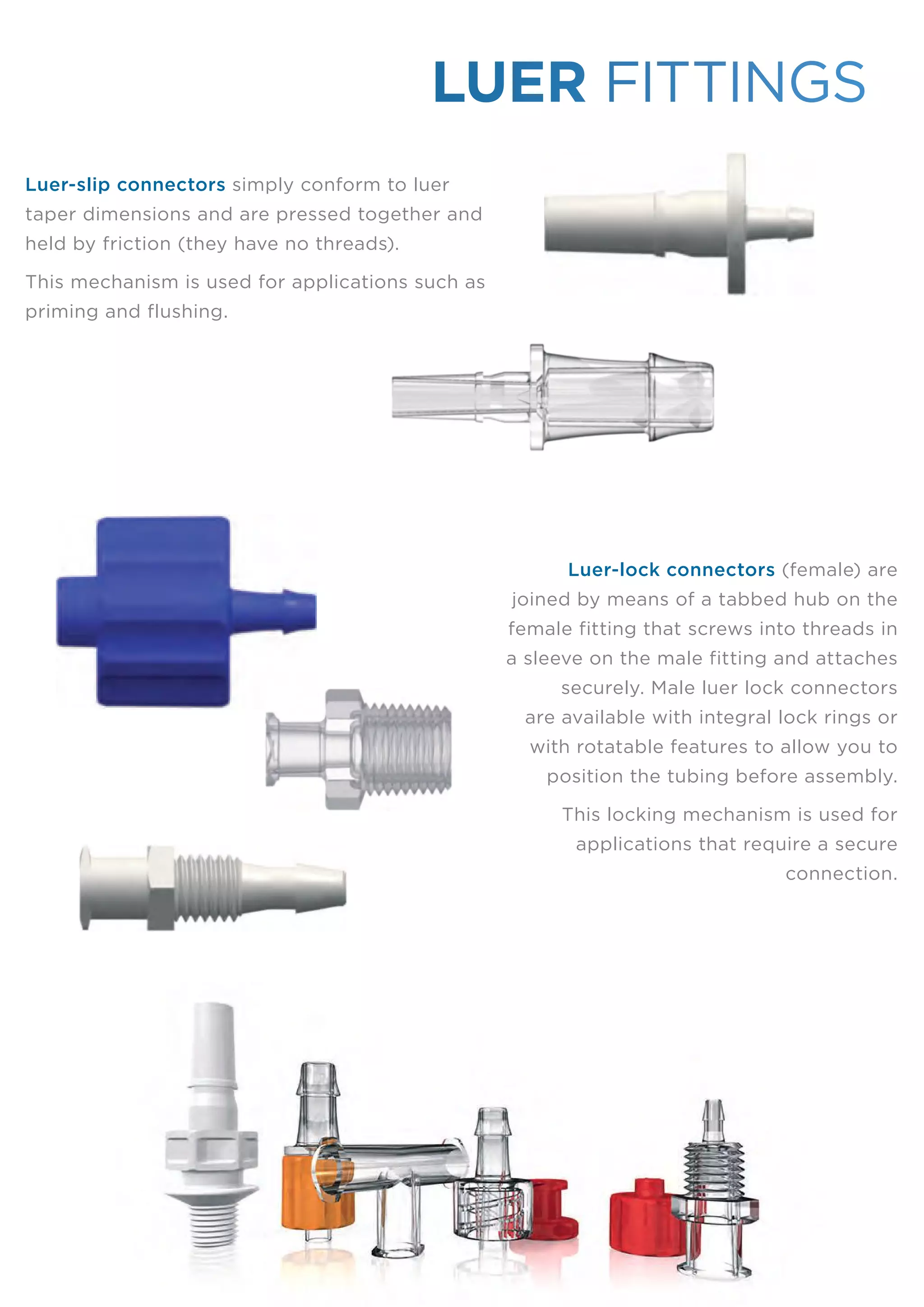 LUER FITTINGS

Luer-slip connectors simply conform to luer taper dimensions and are pressed together and held by friction (they have no threads).

This mechanism is used for applications such as priming and flushing.

Luer-lock connectors (female) are joined by means of a tabbed hub on the female fitting that screws into threads in a sleeve on the male fitting and attaches securely. Male luer lock connectors are available with integral lock rings or with rotatable features to allow you to position the tubing before assembly.

This locking mechanism is used for applications that require a secure connection.